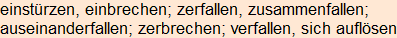 einstürzen, einbrechen; zerfallen, zusammenfallen; auseinanderfallen; zerbrechen; verfallen, sich auflösen